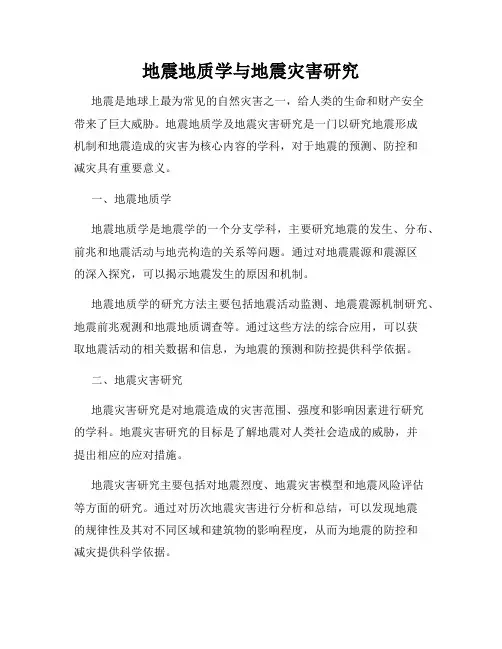 地震地质学与地震灾害研究

地震是地球上最为常见的自然灾害之一，给人类的生命和财产安全带来了巨大威胁。地震地质学及地震灾害研究是一门以研究地震形成机制和地震造成的灾害为核心内容的学科，对于地震的预测、防控和减灾具有重要意义。

一、地震地质学

地震地质学是地震学的一个分支学科，主要研究地震的发生、分布、前兆和地震活动与地壳构造的关系等问题。通过对地震震源和震源区的深入探究，可以揭示地震发生的原因和机制。

地震地质学的研究方法主要包括地震活动监测、地震震源机制研究、地震前兆观测和地震地质调查等。通过这些方法的综合应用，可以获取地震活动的相关数据和信息，为地震的预测和防控提供科学依据。

二、地震灾害研究

地震灾害研究是对地震造成的灾害范围、强度和影响因素进行研究的学科。地震灾害研究的目标是了解地震对人类社会造成的威胁，并提出相应的应对措施。

地震灾害研究主要包括对地震烈度、地震灾害模型和地震风险评估等方面的研究。通过对历次地震灾害进行分析和总结，可以发现地震的规律性及其对不同区域和建筑物的影响程度，从而为地震的防控和减灾提供科学依据。